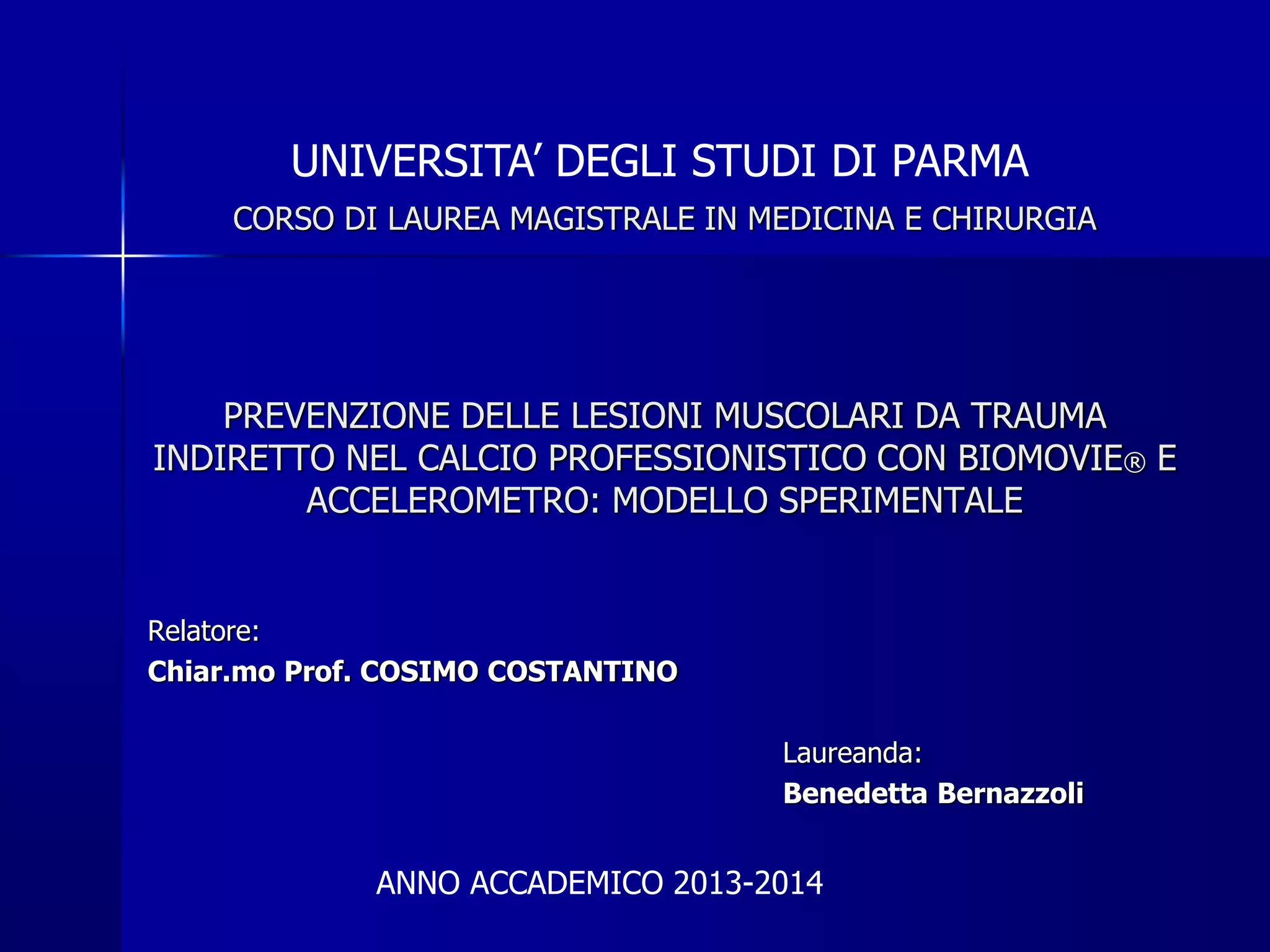 UNIVERSITA’ DEGLI STUDI DI PARMA

CORSO DI LAUREA MAGISTRALE IN MEDICINA E CHIRURGIA

PREVENZIONE DELLE LESIONI MUSCOLARI DA TRAUMA INDIRETTO NEL CALCIO PROFESSIONISTICO CON BIOMOVIE® E ACCELEROMETRO: MODELLO SPERIMENTALE

Relatore:
Chiar.mo Prof. COSIMO COSTANTINO

Laureanda:
Benedetta Bernazzoli

ANNO ACCADEMICO 2013-2014